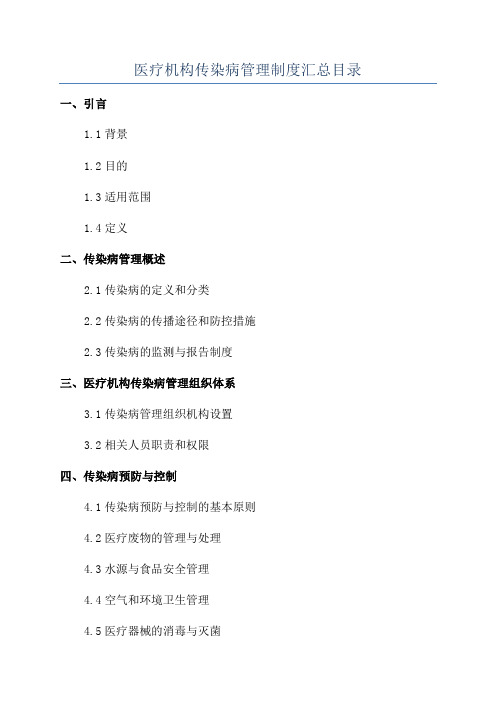 医疗机构传染病管理制度汇总目录

一、引言

1.1 背景

1.2 目的

1.3 适用范围

1.4 定义

二、传染病管理概述

2.1 传染病的定义和分类

2.2 传染病的传播途径和防控措施

2.3 传染病的监测与报告制度

三、医疗机构传染病管理组织体系

3.1 传染病管理组织机构设置

3.2 相关人员职责和权限

四、传染病预防与控制

4.1 传染病预防与控制的基本原则

4.2 医疗废物的管理与处理

4.3 水源与食品安全管理

4.4 空气和环境卫生管理

4.5 医疗器械的消毒与灭菌